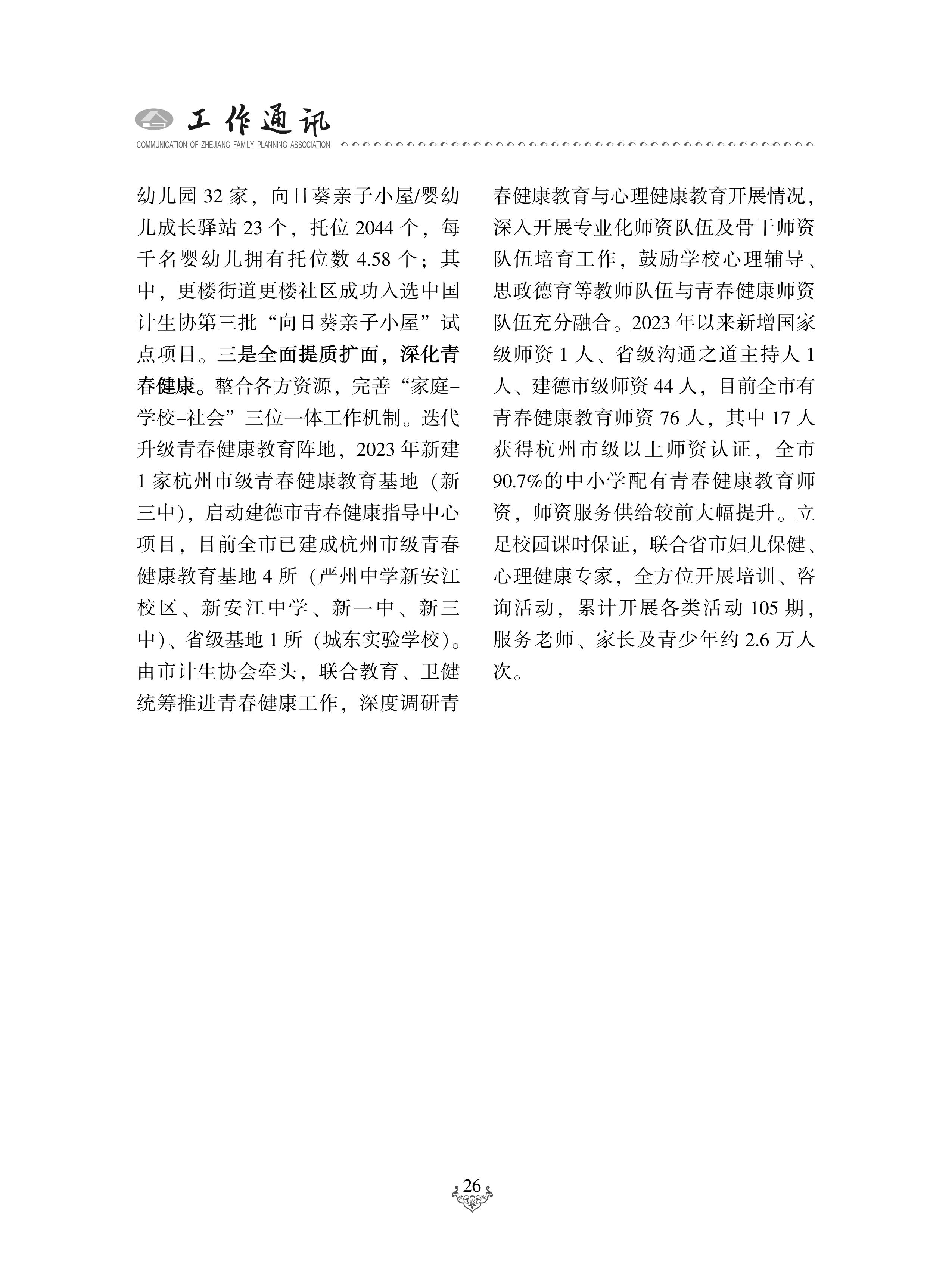 工作通讯
COMMUNICATION OF ZHEJIANG FAMILY PLANNING ASSOCIATION

幼儿园 32 家，向日葵亲子小屋/婴幼儿成长驿站 23 个，托位 2044 个，每千名婴幼儿拥有托位数 4.58 个；其中，更楼街道更楼社区成功入选中国计生协第三批“向日葵亲子小屋”试点项目。三是全面提质扩面，深化青春健康。整合各方资源，完善“家庭-学校-社会”三位一体工作机制。迭代升级青春健康教育阵地，2023 年新建 1 家杭州市级青春健康教育基地（新三中），启动建德市青春健康指导中心项目，目前全市已建成杭州市级青春健康教育基地 4 所（严州中学新安江校区、新安江中学、新一中、新三中）、省级基地 1 所（城东实验学校）。由市计生协会牵头，联合教育、卫健统筹推进青春健康工作，深度调研青春健康教育与心理健康教育开展情况，深入开展专业化师资队伍及骨干师资队伍培育工作，鼓励学校心理辅导、思政德育等教师队伍与青春健康师资队伍充分融合。2023 年以来新增国家级师资 1 人、省级沟通之道主持人 1 人、建德市级师资 44 人，目前全市有青春健康教育师资 76 人，其中 17 人获得杭州市级以上师资认证，全市 90.7%的中小学配有青春健康教育师资，师资服务供给较前大幅提升。立足校园课时保证，联合省市妇儿保健、心理健康专家，全方位开展培训、咨询活动，累计开展各类活动 105 期，服务老师、家长及青少年约 2.6 万人次。

26